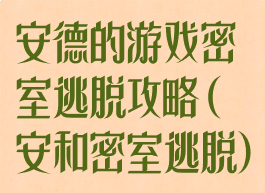 安德的游戏密室逃脱攻略(安和密室逃脱)